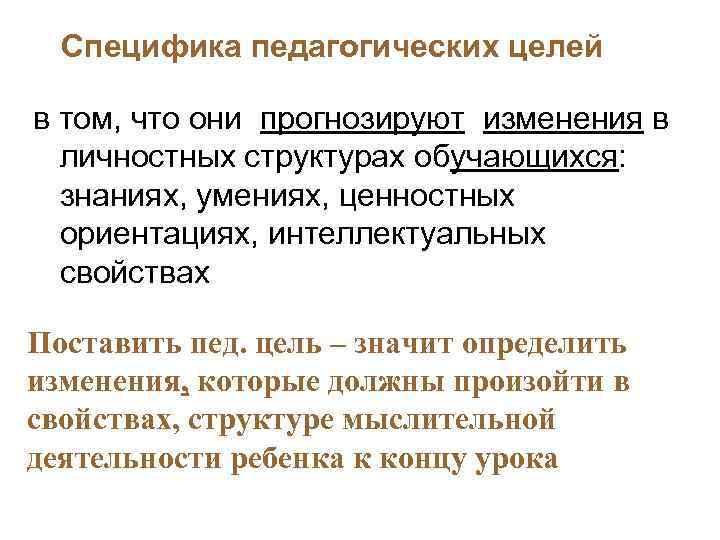 Специфика педагогических целей

в том, что они прогнозируют изменения в личностных структурах обучающихся: знаниях, умениях, ценностных ориентациях, интеллектуальных свойствах

Поставить пед. цель – значит определить изменения, которые должны произойти в свойствах, структуре мыслительной деятельности ребенка к концу урока